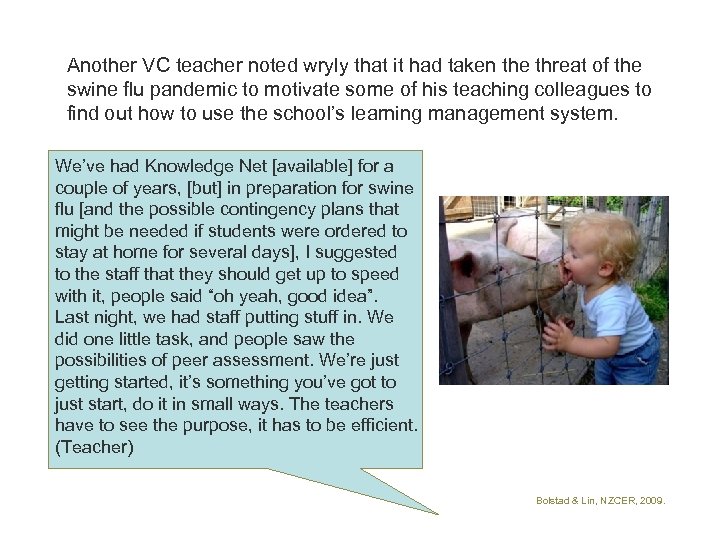 Another VC teacher noted wryly that it had taken the threat of the swine flu pandemic to motivate some of his teaching colleagues to find out how to use the school's learning management system.

We've had Knowledge Net [available] for a couple of years, [but] in preparation for swine flu [and the possible contingency plans that might be needed if students were ordered to stay at home for several days], I suggested to the staff that they should get up to speed with it, people said "oh yeah, good idea". Last night, we had staff putting stuff in. We did one little task, and people saw the possibilities of peer assessment. We're just getting started, it's something you've got to just start, do it in small ways. The teachers have to see the purpose, it has to be efficient. (Teacher)

Bolstad & Lin, NZCER, 2009.